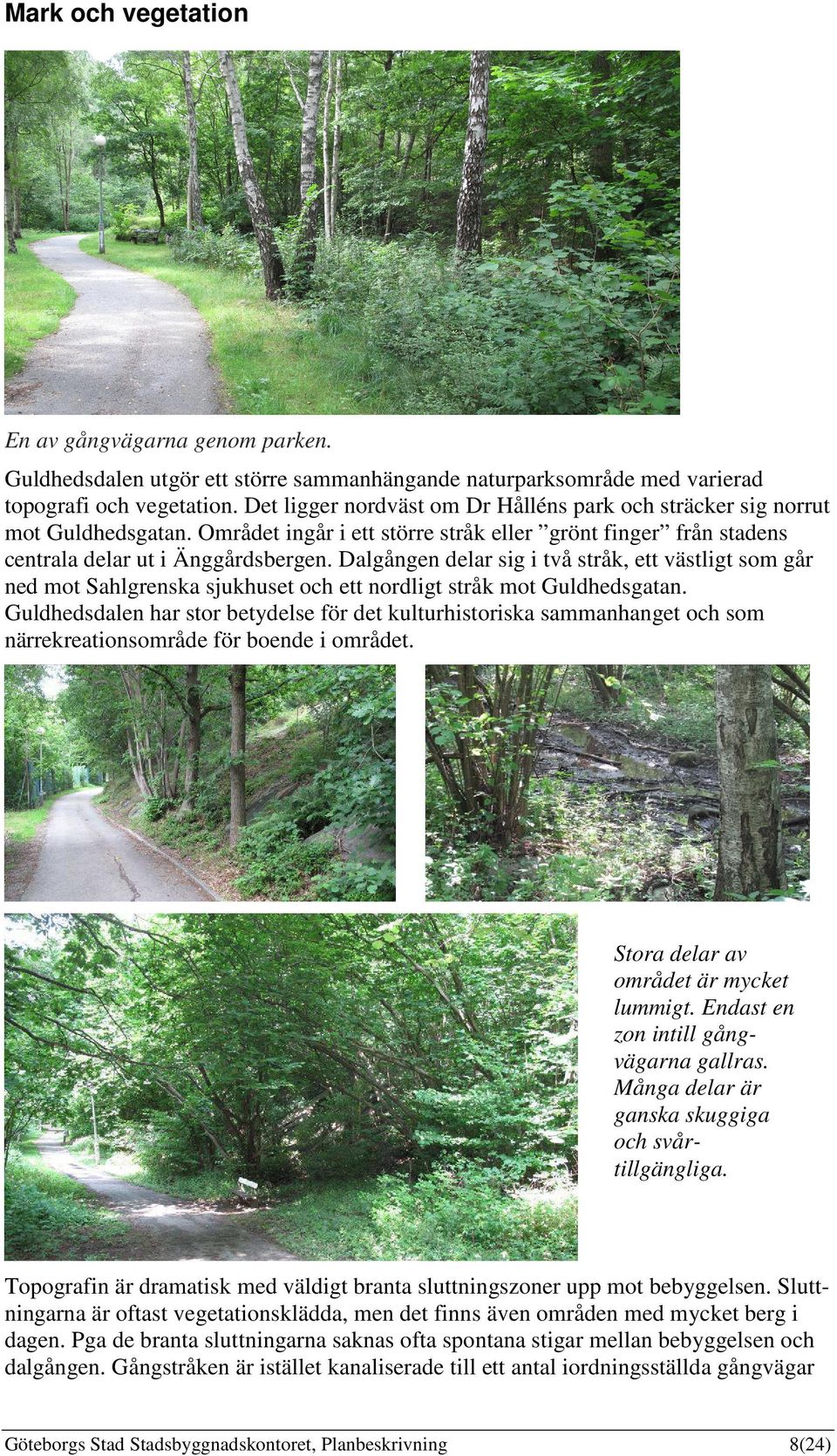 Mark och vegetation

En av gångvägarna genom parken.

Guldhedsdalen utgör ett större sammanhängande naturparksområde med varierad topografi och vegetation. Det ligger nordväst om Dr Hålléns park och sträcker sig norrut mot Guldhedsgatan. Området ingår i ett större stråk eller ”grönt finger” från stadens centrala delar ut i Änggårdsbergen. Dalgången delar sig i två stråk, ett västligt som går ned mot Sahlgrenska sjukhuset och ett nordligt stråk mot Guldhedsgatan. Guldhedsdalen har stor betydelse för det kulturhistoriska sammanhanget och som närrekreationsområde för boende i området.

Stora delar av området är mycket lummigt. Endast en zon intill gångvägarna gallras. Många delar är ganska skuggiga och svårtillgängliga.

Topografin är dramatisk med väldigt branta sluttningszoner upp mot bebyggelsen. Sluttningarna är oftast vegetationsklädda, men det finns även områden med mycket berg i dagen. Pga de branta sluttningarna saknas ofta spontana stigar mellan bebyggelsen och dalgången. Gångstråken är istället kanaliserade till ett antal iordningsställda gångvägar

Göteborgs Stad Stadsbyggnadskontoret, Planbeskrivning 8(24)